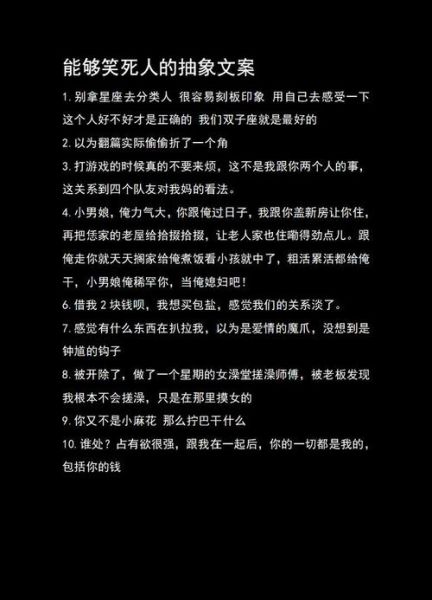 能够笑死人的抽象文案

1. 别拿星座去分类人 很容易刻板印象 用自己去感受一下这个人好不好才是正确的 我们双子座就是最好的

2. 以为翻篇实际偷偷折了一个角

3. 打游戏的时候真的不要来烦，这不是我跟你两个人的事，这关系到四个队友对我妈的看法。

4. 小男娘，俺力气大，你跟俺过日子，我跟你盖新房让你住，再把恁家的老屋给拾掇拾掇，让老人家也住嘞得劲点儿。跟俺走你就天天搁家给俺煮饭看小孩就中了，粗活累活都给俺干，小男娘俺稀罕你，当俺媳妇吧！

6. 借我 2 块钱呗，我想买包盐，感觉我们的关系淡了。

7. 感觉有什么东西在扒拉我，以为是爱情的魔爪，没想到是钟馗的钩子

8. 被开除了，做了一个星期的女澡堂搓澡师傅，被老板发现我根本不会搓澡，只是在那里摸女的

9. 你又不是小麻花 那么拧巴干什么

10. 谁处？占有欲很强，跟我在一起后，你的一切都是我的，包括你的钱